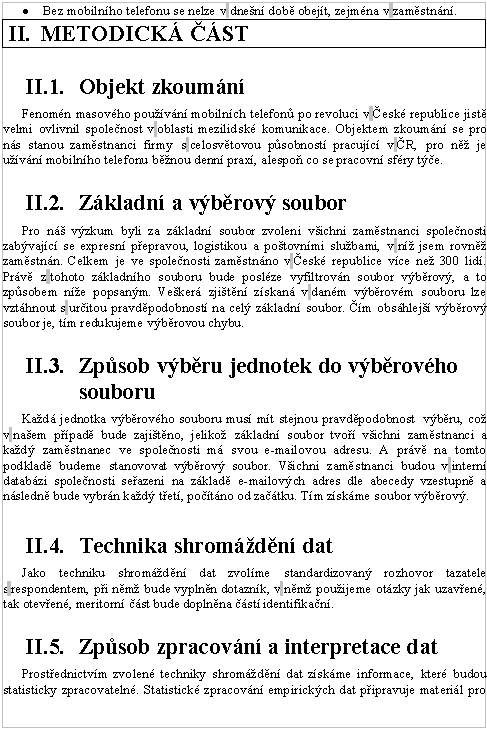 • Bez mobilního telefonu se nelze v dnešní době obejít, zejména v zaměstnání.

II. METODICKÁ ČÁST

II.1. Objekt zkoumání

Fenomén masového používání mobilních telefonů po revoluci v České republice jistě velmi ovlivnil společnost v oblasti mezilidské komunikace. Objektem zkoumání se pro nás stanou zaměstnanci firmy s celosvětovou působností pracující v ČR, pro něž je užívání mobilního telefonu běžnou denní praxí, alespoň co se pracovní sféry týče.

II.2. Základní a výběrový soubor

Pro náš výzkum byli za základní soubor zvoleni všichni zaměstnanci společnosti zabývající se expresní přepravou, logistikou a poštovními službami, v níž jsem rovněž zaměstnán. Celkem je ve společnosti zaměstnáno v České republice více než 300 lidí. Právě z tohoto základního souboru bude posléze vyfiltrován soubor výběrový, a to způsobem níže popsaným. Veškerá zjištění získaná v daném výběrovém souboru lze vztáhnout s určitou pravděpodobností na celý základní soubor. Čím obsáhlejší výběrový soubor je, tím redukujeme výběrovou chybu.

II.3. Způsob výběru jednotek do výběrového souboru

Každá jednotka výběrového souboru musí mít stejnou pravděpodobnost výběru, což v našem případě bude zajištěno, jelikož základní soubor tvoří všichni zaměstnanci a každý zaměstnanec ve společnosti má svou e-mailovou adresu. A právě na tomto podkladě budeme stanovovat výběrový soubor. Všichni zaměstnanci budou v interní databázi společnosti seřazeni na základě e-mailových adres dle abecedy vzestupně a následně bude vybrán každý třetí, počítáno od začátku. Tím získáme soubor výběrový.

II.4. Technika shromáždění dat

Jako techniku shromáždění dat zvolíme standardizovaný rozhovor tazatele s respondentem, při němž bude vyplněn dotazník, v němž použijeme otázky jak uzavřené, tak otevřené, meritorní část bude doplněna částí identifikační.

II.5. Způsob zpracování a interpretace dat

Prostřednictvím zvolené techniky shromáždění dat získáme informace, které budou statisticky zpracovatelné. Statistické zpracování empirických dat připravuje materiál pro